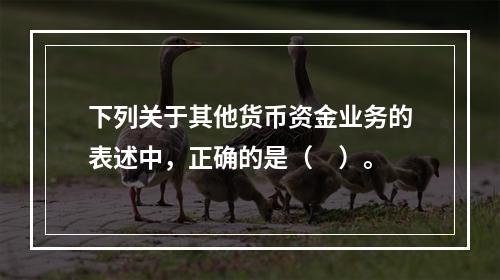 下列关于其他货币资金业务的表述中，正确的是（　）。